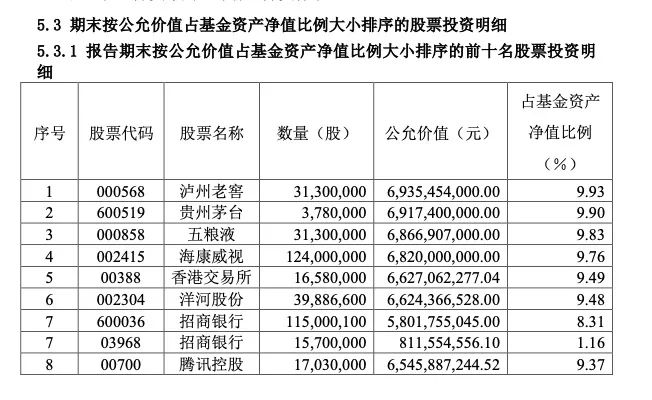 5.3 期末按公允价值占基金资产净值比例大小排序的股票投资明细

5.3.1 报告期末按公允价值占基金资产净值比例大小排序的前十名股票投资明细

| 序号 | 股票代码 | 股票名称 | 数量（股） | 公允价值（元） | 占基金资产净值比例（%） |
|---|---|---|---|---|---|
| 1 | 000568 | 泸州老窖 | 31,300,000 | 6,935,454,000.00 | 9.93 |
| 2 | 600519 | 贵州茅台 | 3,780,000 | 6,917,400,000.00 | 9.90 |
| 3 | 000858 | 五粮液 | 31,300,000 | 6,866,907,000.00 | 9.83 |
| 4 | 002415 | 海康威视 | 124,000,000 | 6,820,000,000.00 | 9.76 |
| 5 | 00388 | 香港交易所 | 16,580,000 | 6,627,062,277.04 | 9.49 |
| 6 | 002304 | 洋河股份 | 39,886,600 | 6,624,366,528.00 | 9.48 |
| 7 | 600036 | 招商银行 | 115,000,100 | 5,801,755,045.00 | 8.31 |
| 7 | 03968 | 招商银行 | 15,700,000 | 811,554,556.10 | 1.16 |
| 8 | 00700 | 腾讯控股 | 17,030,000 | 6,545,887,244.52 | 9.37 |